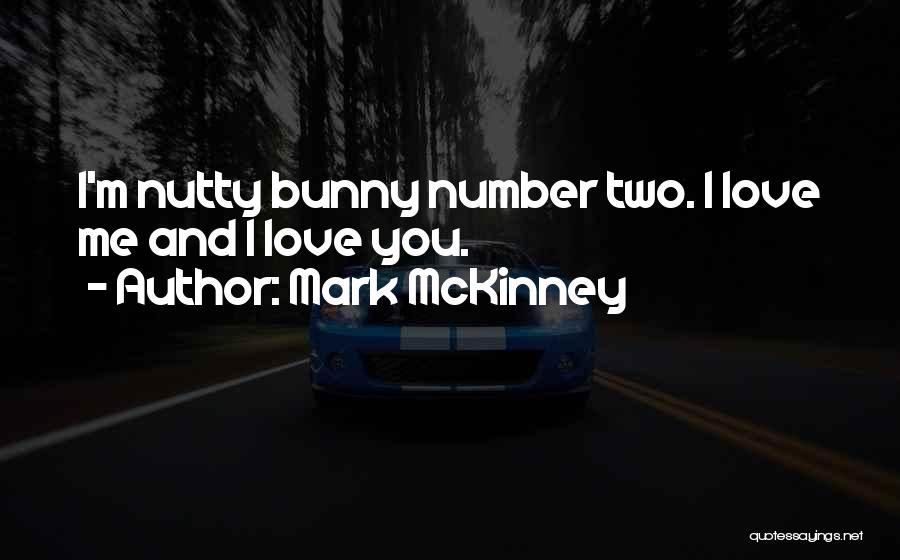 I'm nutty bunny number two. I love me and I love you.
- Author: Mark McKinney

quotessayings.net